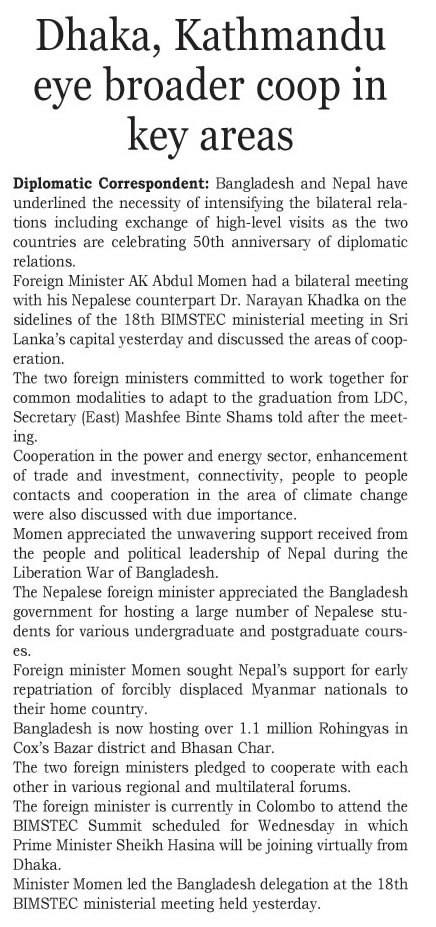 Dhaka, Kathmandu eye broader coop in key areas

Diplomatic Correspondent: Bangladesh and Nepal have underlined the necessity of intensifying the bilateral relations including exchange of high-level visits as the two countries are celebrating 50th anniversary of diplomatic relations.

Foreign Minister AK Abdul Momen had a bilateral meeting with his Nepalese counterpart Dr. Narayan Khadka on the sidelines of the 18th BIMSTEC ministerial meeting in Sri Lanka's capital yesterday and discussed the areas of cooperation.

The two foreign ministers committed to work together for common modalities to adapt to the graduation from LDC, Secretary (East) Mashfee Binte Shams told after the meeting.

Cooperation in the power and energy sector, enhancement of trade and investment, connectivity, people to people contacts and cooperation in the area of climate change were also discussed with due importance.

Momen appreciated the unwavering support received from the people and political leadership of Nepal during the Liberation War of Bangladesh.

The Nepalese foreign minister appreciated the Bangladesh government for hosting a large number of Nepalese students for various undergraduate and postgraduate courses.

Foreign minister Momen sought Nepal's support for early repatriation of forcibly displaced Myanmar nationals to their home country.

Bangladesh is now hosting over 1.1 million Rohingyas in Cox's Bazar district and Bhasan Char.

The two foreign ministers pledged to cooperate with each other in various regional and multilateral forums.

The foreign minister is currently in Colombo to attend the BIMSTEC Summit scheduled for Wednesday in which Prime Minister Sheikh Hasina will be joining virtually from Dhaka.

Minister Momen led the Bangladesh delegation at the 18th BIMSTEC ministerial meeting held yesterday.